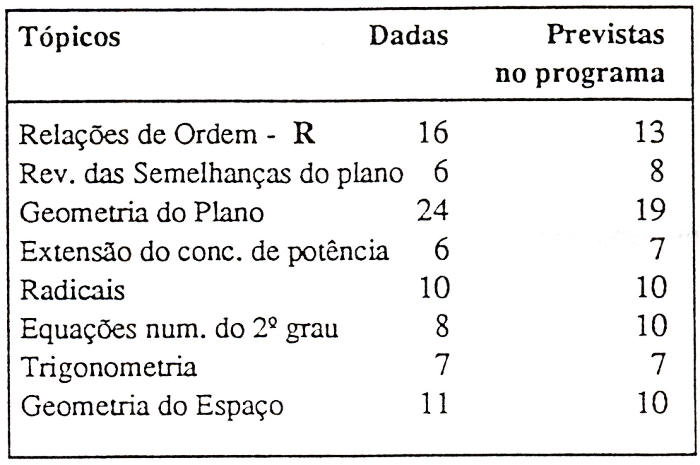 | Tópicos | Dadas | Previstas no programa |
|---|---|---|
| Relações de Ordem - R | 16 | 13 |
| Rev. das Semelhanças do plano | 6 | 8 |
| Geometria do Plano | 24 | 19 |
| Extensão do conc. de potência | 6 | 7 |
| Radicais | 10 | 10 |
| Equações num. do 2º grau | 8 | 10 |
| Trigonometria | 7 | 7 |
| Geometria do Espaço | 11 | 10 |